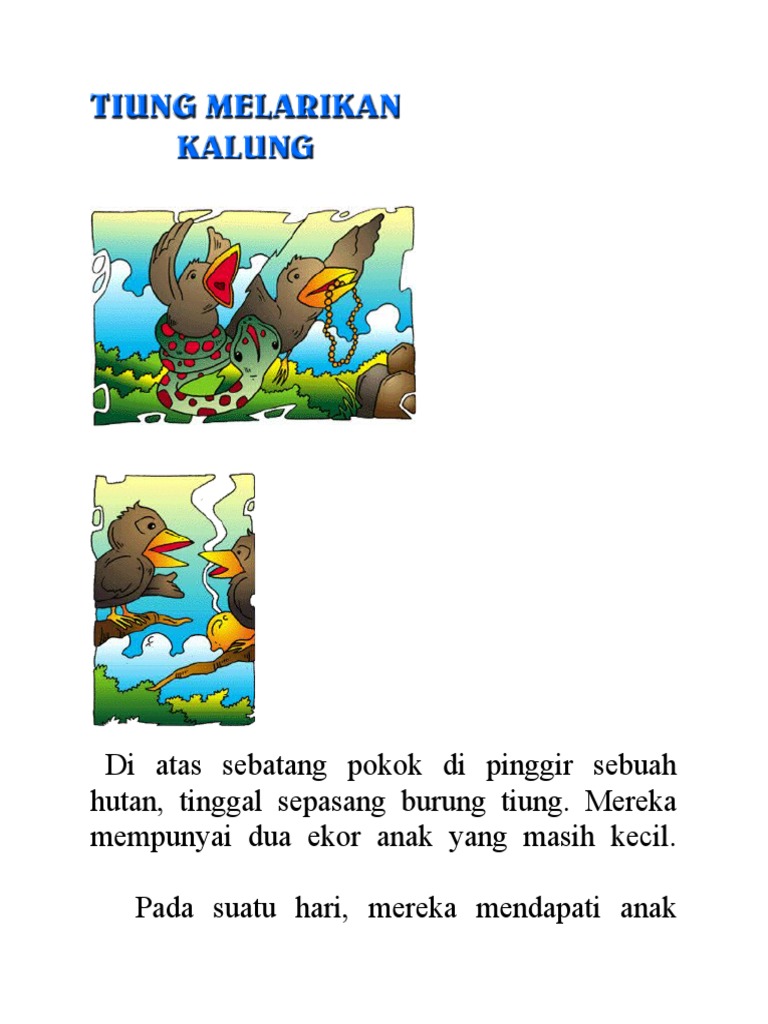 TIUNG MELARIKAN KALUNG

Di atas sebatang pokok di pinggir sebuah hutan, tinggal sepasang burung tiung. Mereka mempunyai dua ekor anak yang masih kecil.

Pada suatu hari, mereka mendapati anak